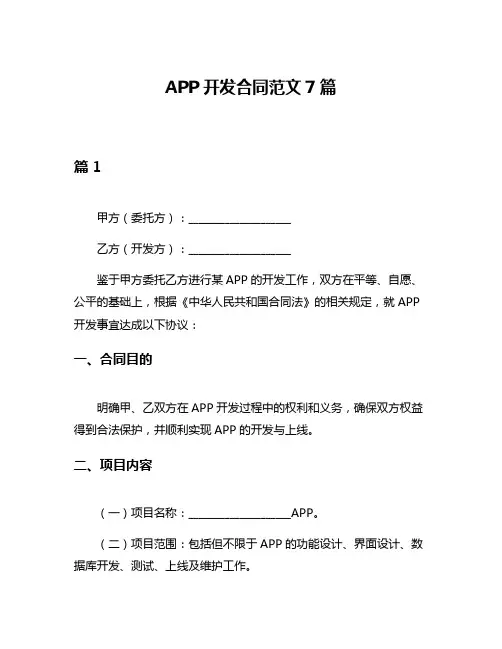 APP 开发合同范文 7 篇

篇 1

甲方（委托方）：__________________

乙方（开发方）：__________________

鉴于甲方委托乙方进行某 APP 的开发工作，双方在平等、自愿、公平的基础上，根据《中华人民共和国合同法》的相关规定，就 APP 开发事宜达成以下协议：

一、合同目的

明确甲、乙双方在 APP 开发过程中的权利和义务，确保双方权益得到合法保护，并顺利实现 APP 的开发与上线。

二、项目内容

（一）项目名称：__________________APP。

（二）项目范围：包括但不限于 APP 的功能设计、界面设计、数据库开发、测试、上线及维护工作。